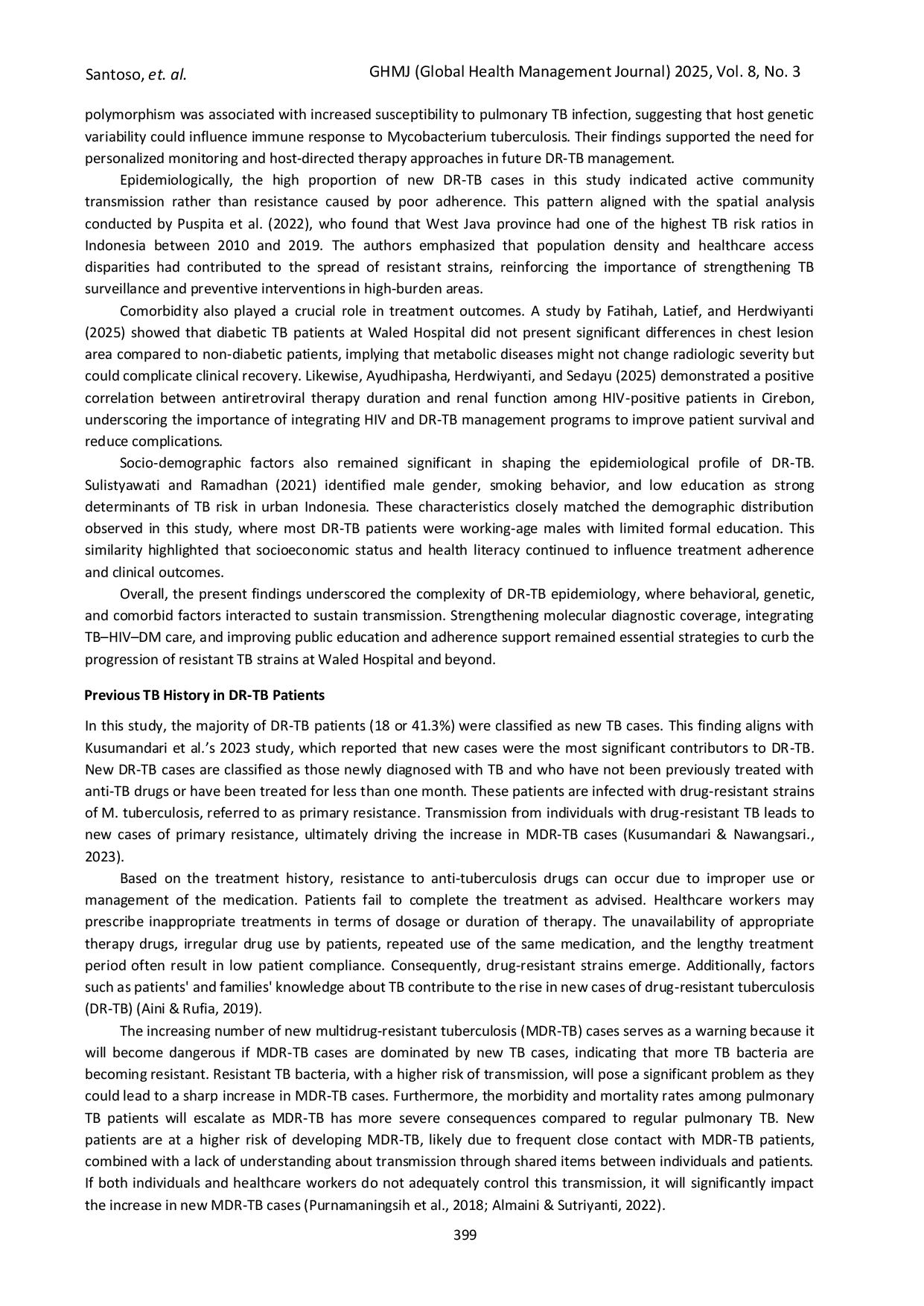 Santoso, et. al.

GHMJ (Global Health Management Journal) 2025, Vol. 8, No. 3

polymorphism was associated with increased susceptibility to pulmonary TB infection, suggesting that host genetic variability could influence immune response to Mycobacterium tuberculosis. Their findings supported the need for personalized monitoring and host-directed therapy approaches in future DR-TB management.

Epidemiologically, the high proportion of new DR-TB cases in this study indicated active community transmission rather than resistance caused by poor adherence. This pattern aligned with the spatial analysis conducted by Puspita et al. (2022), who found that West Java province had one of the highest TB risk ratios in Indonesia between 2010 and 2019. The authors emphasized that population density and healthcare access disparities had contributed to the spread of resistant strains, reinforcing the importance of strengthening TB surveillance and preventive interventions in high-burden areas.

Comorbidity also played a crucial role in treatment outcomes. A study by Fatihah, Latief, and Herdwiyanti (2025) showed that diabetic TB patients at Waled Hospital did not present significant differences in chest lesion area compared to non-diabetic patients, implying that metabolic diseases might not change radiologic severity but could complicate clinical recovery. Likewise, Ayudhipasha, Herdwiyanti, and Sedayu (2025) demonstrated a positive correlation between antiretroviral therapy duration and renal function among HIV-positive patients in Cirebon, underscoring the importance of integrating HIV and DR-TB management programs to improve patient survival and reduce complications.

Socio-demographic factors also remained significant in shaping the epidemiological profile of DR-TB. Sulistyawati and Ramadhan (2021) identified male gender, smoking behavior, and low education as strong determinants of TB risk in urban Indonesia. These characteristics closely matched the demographic distribution observed in this study, where most DR-TB patients were working-age males with limited formal education. This similarity highlighted that socioeconomic status and health literacy continued to influence treatment adherence and clinical outcomes.

Overall, the present findings underscored the complexity of DR-TB epidemiology, where behavioral, genetic, and comorbid factors interacted to sustain transmission. Strengthening molecular diagnostic coverage, integrating TB–HIV–DM care, and improving public education and adherence support remained essential strategies to curb the progression of resistant TB strains at Waled Hospital and beyond.

Previous TB History in DR-TB Patients

In this study, the majority of DR-TB patients (18 or 41.3%) were classified as new TB cases. This finding aligns with Kusumandari et al.'s 2023 study, which reported that new cases were the most significant contributors to DR-TB. New DR-TB cases are classified as those newly diagnosed with TB and who have not been previously treated with anti-TB drugs or have been treated for less than one month. These patients are infected with drug-resistant strains of M. tuberculosis, referred to as primary resistance. Transmission from individuals with drug-resistant TB leads to new cases of primary resistance, ultimately driving the increase in MDR-TB cases (Kusumandari & Nawangsari., 2023).

Based on the treatment history, resistance to anti-tuberculosis drugs can occur due to improper use or management of the medication. Patients fail to complete the treatment as advised. Healthcare workers may prescribe inappropriate treatments in terms of dosage or duration of therapy. The unavailability of appropriate therapy drugs, irregular drug use by patients, repeated use of the same medication, and the lengthy treatment period often result in low patient compliance. Consequently, drug-resistant strains emerge. Additionally, factors such as patients' and families' knowledge about TB contribute to the rise in new cases of drug-resistant tuberculosis (DR-TB) (Aini & Rufia, 2019).

The increasing number of new multidrug-resistant tuberculosis (MDR-TB) cases serves as a warning because it will become dangerous if MDR-TB cases are dominated by new TB cases, indicating that more TB bacteria are becoming resistant. Resistant TB bacteria, with a higher risk of transmission, will pose a significant problem as they could lead to a sharp increase in MDR-TB cases. Furthermore, the morbidity and mortality rates among pulmonary TB patients will escalate as MDR-TB has more severe consequences compared to regular pulmonary TB. New patients are at a higher risk of developing MDR-TB, likely due to frequent close contact with MDR-TB patients, combined with a lack of understanding about transmission through shared items between individuals and patients. If both individuals and healthcare workers do not adequately control this transmission, it will significantly impact the increase in new MDR-TB cases (Purnamaningsih et al., 2018; Almaini & Sutriyanti, 2022).

399